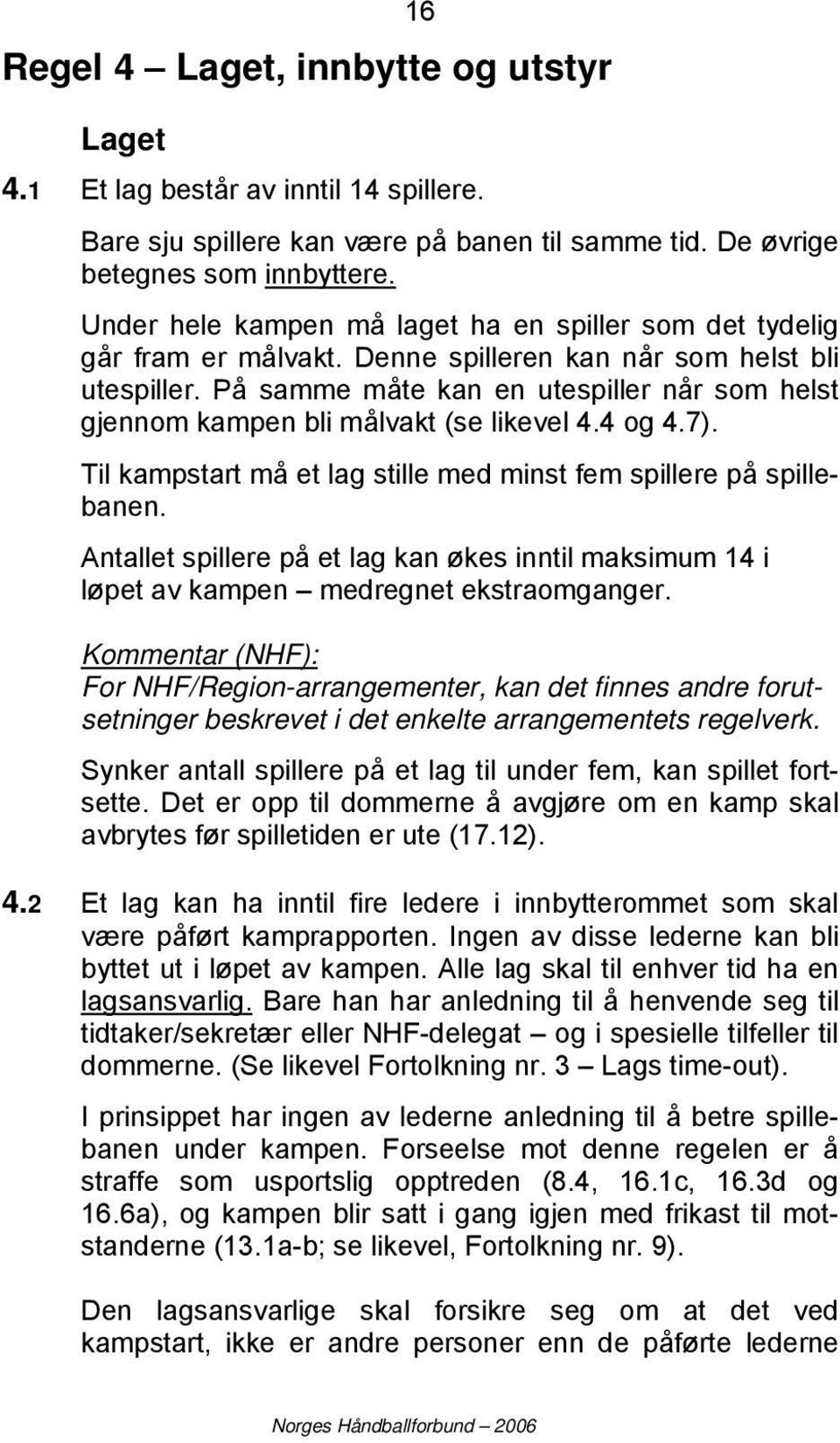 16

Regel 4 – Laget, innbytte og utstyr

Laget

4.1 Et lag består av inntil 14 spillere.

Bare sju spillere kan være på banen til samme tid. De øvrige betegnes som innbyttere.

Under hele kampen må laget ha en spiller som det tydelig går fram er målvakt. Denne spilleren kan når som helst bli utespiller. På samme måte kan en utespiller når som helst gjennom kampen bli målvakt (se likevel 4.4 og 4.7).

Til kampstart må et lag stille med minst fem spillere på spillebanen.

Antallet spillere på et lag kan økes inntil maksimum 14 i løpet av kampen – medregnet ekstraomganger.

Kommentar (NHF):
For NHF/Region-arrangementer, kan det finnes andre forutsetninger beskrevet i det enkelte arrangementets regelverk.

Synker antall spillere på et lag til under fem, kan spillet fortsette. Det er opp til dommerne å avgjøre om en kamp skal avbrytes før spilletiden er ute (17.12).

4.2 Et lag kan ha inntil fire ledere i innbytterommet som skal være påført kamprapporten. Ingen av disse lederne kan bli byttet ut i løpet av kampen. Alle lag skal til enhver tid ha en lagsansvarlig. Bare han har anledning til å henvende seg til tidtaker/sekretær eller NHF-delegat – og i spesielle tilfeller til dommerne. (Se likevel Fortolkning nr. 3 – Lags time-out).

I prinsippet har ingen av lederne anledning til å betre spillebanen under kampen. Forseelse mot denne regelen er å straffe som usportslig opptreden (8.4, 16.1c, 16.3d og 16.6a), og kampen blir satt i gang igjen med frikast til motstanderne (13.1a-b; se likevel, Fortolkning nr. 9).

Den lagsansvarlige skal forsikre seg om at det ved kampstart, ikke er andre personer enn de påførte lederne

Norges Håndballforbund – 2006